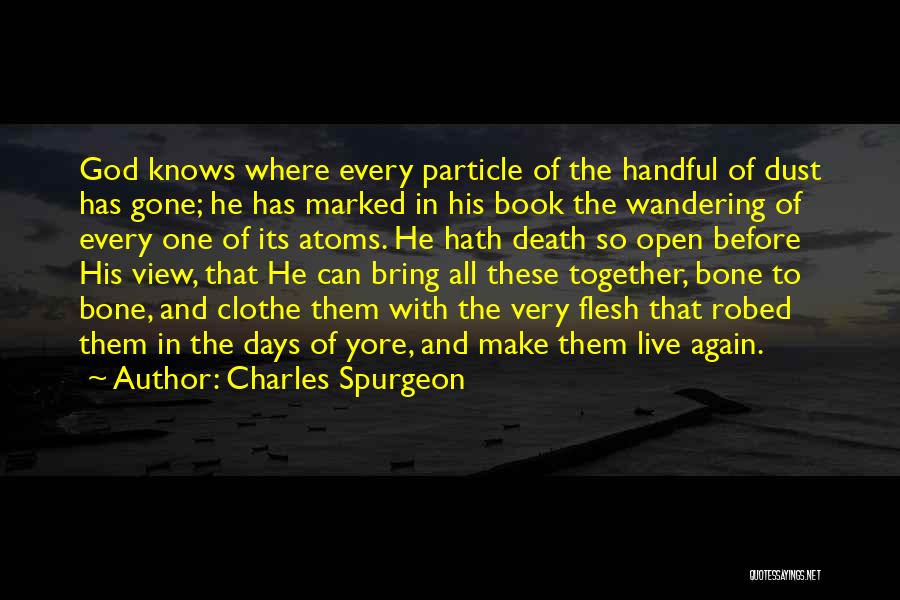 God knows where every particle of the handful of dust has gone; he has marked in his book the wandering of every one of its atoms. He hath death so open before His view, that He can bring all these together, bone to bone, and clothe them with the very flesh that robed them in the days of yore, and make them live again.

~ Author: Charles Spurgeon

QUOTESSAYINGS.NET